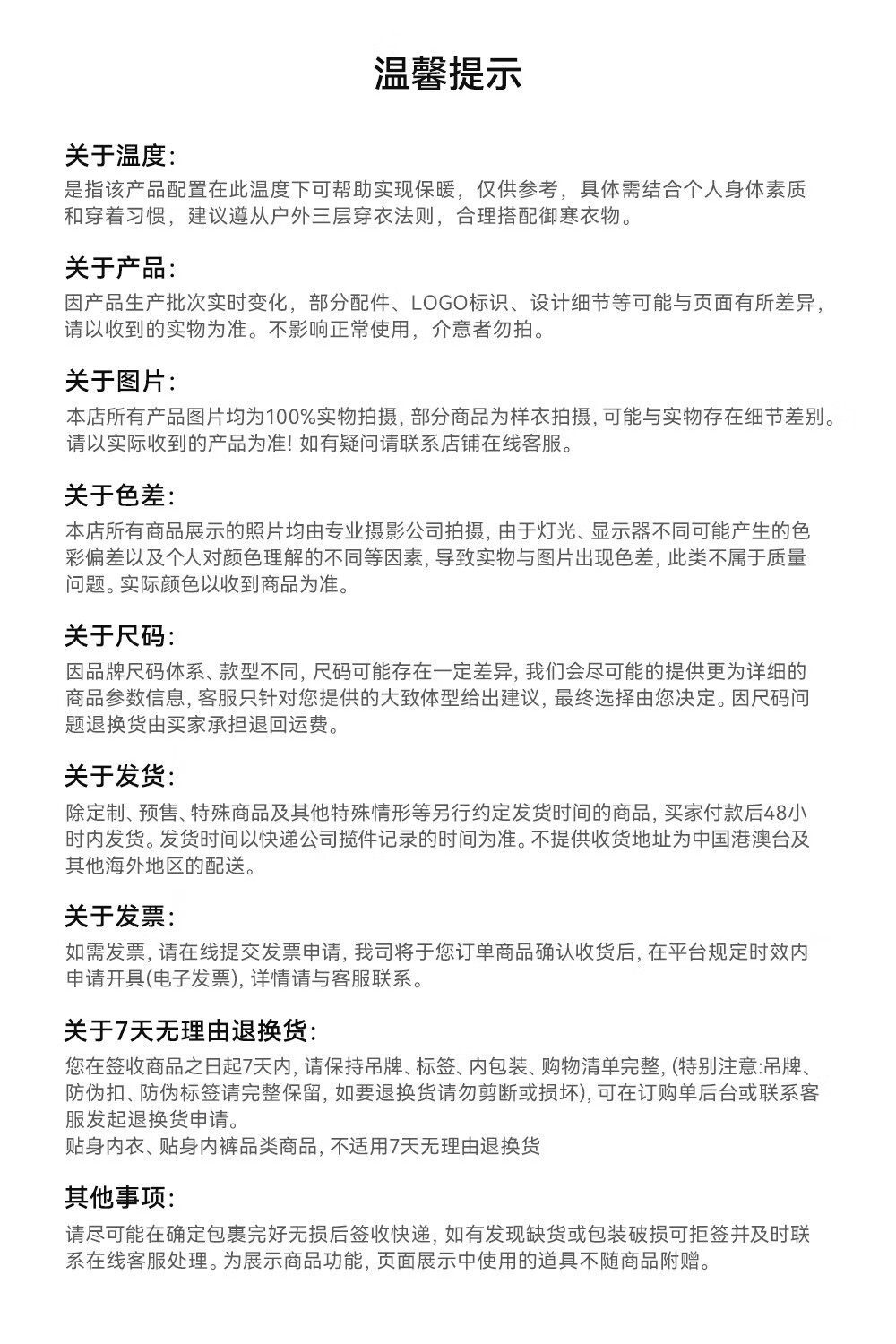 温馨提示

关于温度:
是指该产品配置在此温度下可帮助实现保暖，仅供参考，具体需结合个人身体素质和穿着习惯，建议遵从户外三层穿衣法则，合理搭配御寒衣物。

关于产品:
因产品生产批次实时变化，部分配件、LOGO标识、设计细节等可能与页面有所差异，请以收到的实物为准。不影响正常使用，介意者勿拍。

关于图片:
本店所有产品图片均为100%实物拍摄, 部分商品为样衣拍摄, 可能与实物存在细节差别。请以实际收到的产品为准! 如有疑问请联系店铺在线客服。

关于色差:
本店所有商品展示的照片均由专业摄影公司拍摄, 由于灯光、显示器不同可能产生的色彩偏差以及个人对颜色理解的不同等因素, 导致实物与图片出现色差, 此类不属于质量问题。实际颜色以收到商品为准。

关于尺码:
因品牌尺码体系、款型不同, 尺码可能存在一定差异, 我们会尽可能的提供更为详细的商品参数信息, 客服只针对您提供的大致体型给出建议, 最终选择由您决定。因尺码问题退换货由买家承担退回运费。

关于发货:
除定制、预售、特殊商品及其他特殊情形等另行约定发货时间的商品, 买家付款后48小时内发货。发货时间以快递公司揽件记录的时间为准。不提供收货地址为中国港澳台及其他海外地区的配送。

关于发票:
如需发票, 请在线提交发票申请, 我司将于您订单商品确认收货后, 在平台规定时效内申请开具(电子发票), 详情请与客服联系。

关于7天无理由退换货:
您在签收商品之日起7天内, 请保持吊牌、标签、内包装、购物清单完整, (特别注意:吊牌、防伪扣、防伪标签请完整保留, 如要退换货请勿剪断或损坏), 可在订购单后台或联系客服发起退换货申请。
贴身内衣、贴身内裤品类商品, 不适用7天无理由退换货

其他事项:
请尽可能在确定包裹完好无损后签收快递, 如有发现缺货或包装破损可拒签并及时联系在线客服处理。为展示商品功能, 页面展示中使用的道具不随商品附赠。